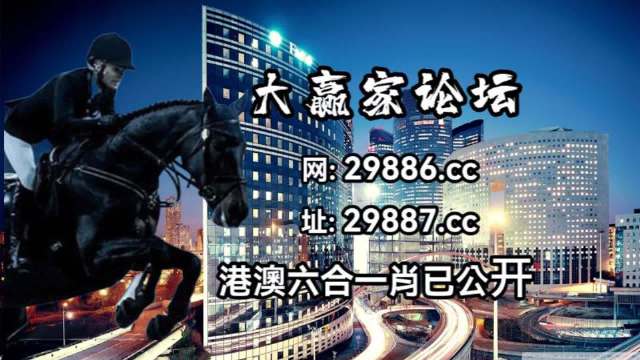 大赢家论坛

网: 29886.cc

址: 29887.cc

港澳六合一肖已公开